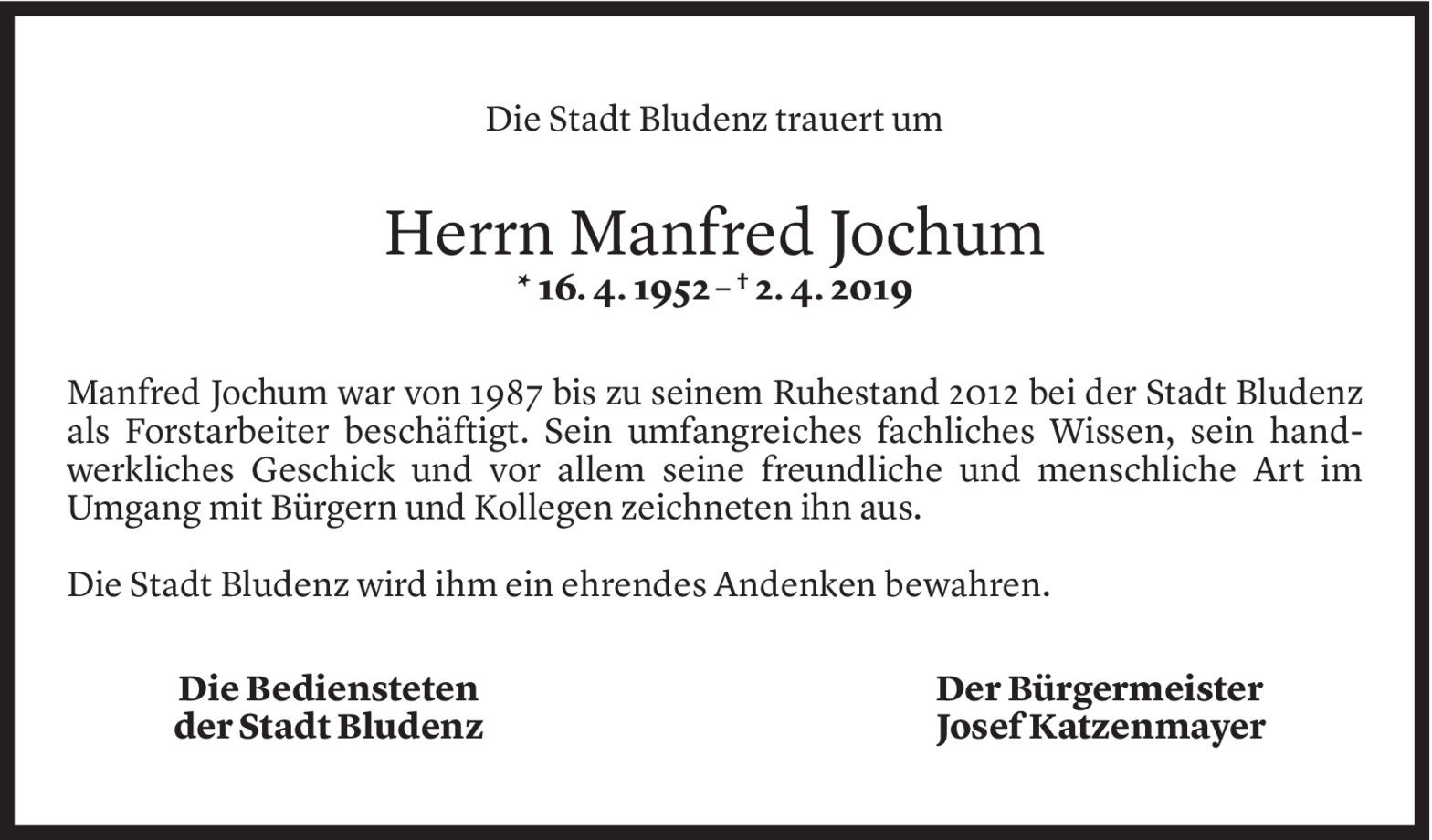 Die Stadt Bludenz trauert um

Herrn Manfred Jochum
* 16. 4. 1952 – † 2. 4. 2019

Manfred Jochum war von 1987 bis zu seinem Ruhestand 2012 bei der Stadt Bludenz als Forstarbeiter beschäftigt. Sein umfangreiches fachliches Wissen, sein handwerkliches Geschick und vor allem seine freundliche und menschliche Art im Umgang mit Bürgern und Kollegen zeichneten ihn aus.

Die Stadt Bludenz wird ihm ein ehrendes Andenken bewahren.

Die Bediensteten
der Stadt Bludenz

Der Bürgermeister
Josef Katzenmayer